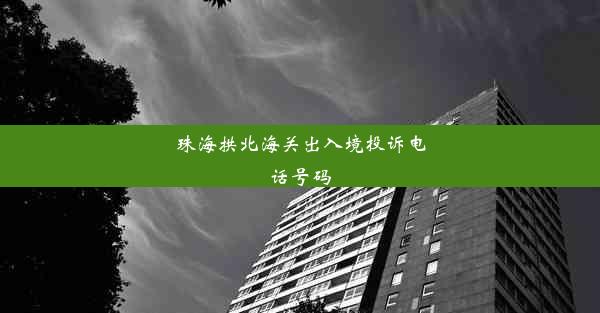 珠海拱北海关出入境投诉电话号码